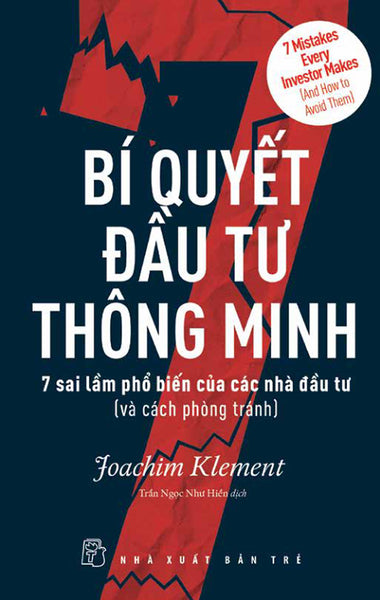 7 Mistakes Every Investor Makes (And How to Avoid Them)

BÍ QUYẾT ĐẦU TƯ THÔNG MINH

7 sai lầm phổ biến của các nhà đầu tư (và cách phòng tránh)

Joachim Klement

Trần Ngọc Như Hiền dịch

NHÀ XUẤT BẢN TRẺ